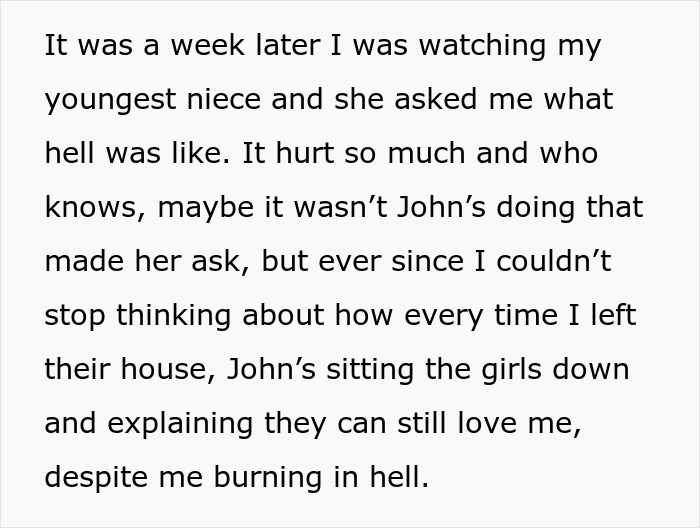 It was a week later I was watching my youngest niece and she asked me what hell was like. It hurt so much and who knows, maybe it wasn’t John’s doing that made her ask, but ever since I couldn’t stop thinking about how every time I left their house, John’s sitting the girls down and explaining they can still love me, despite me burning in hell.